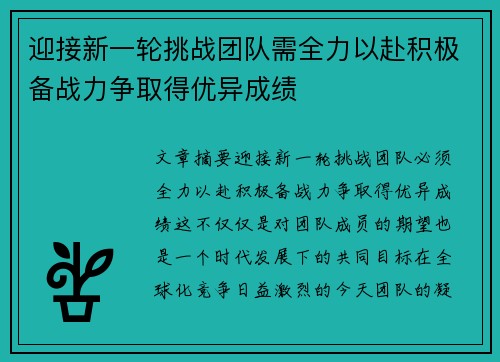 迎接新一轮挑战团队需全力以赴积极备战力争取得优异成绩

文章摘要迎接新一轮挑战团队必须全力以赴积极备战力争取得优异成绩这不仅仅是对团队成员的期望也是一个时代发展下的共同目标在全球化竞争日益激烈的今天团队的凝